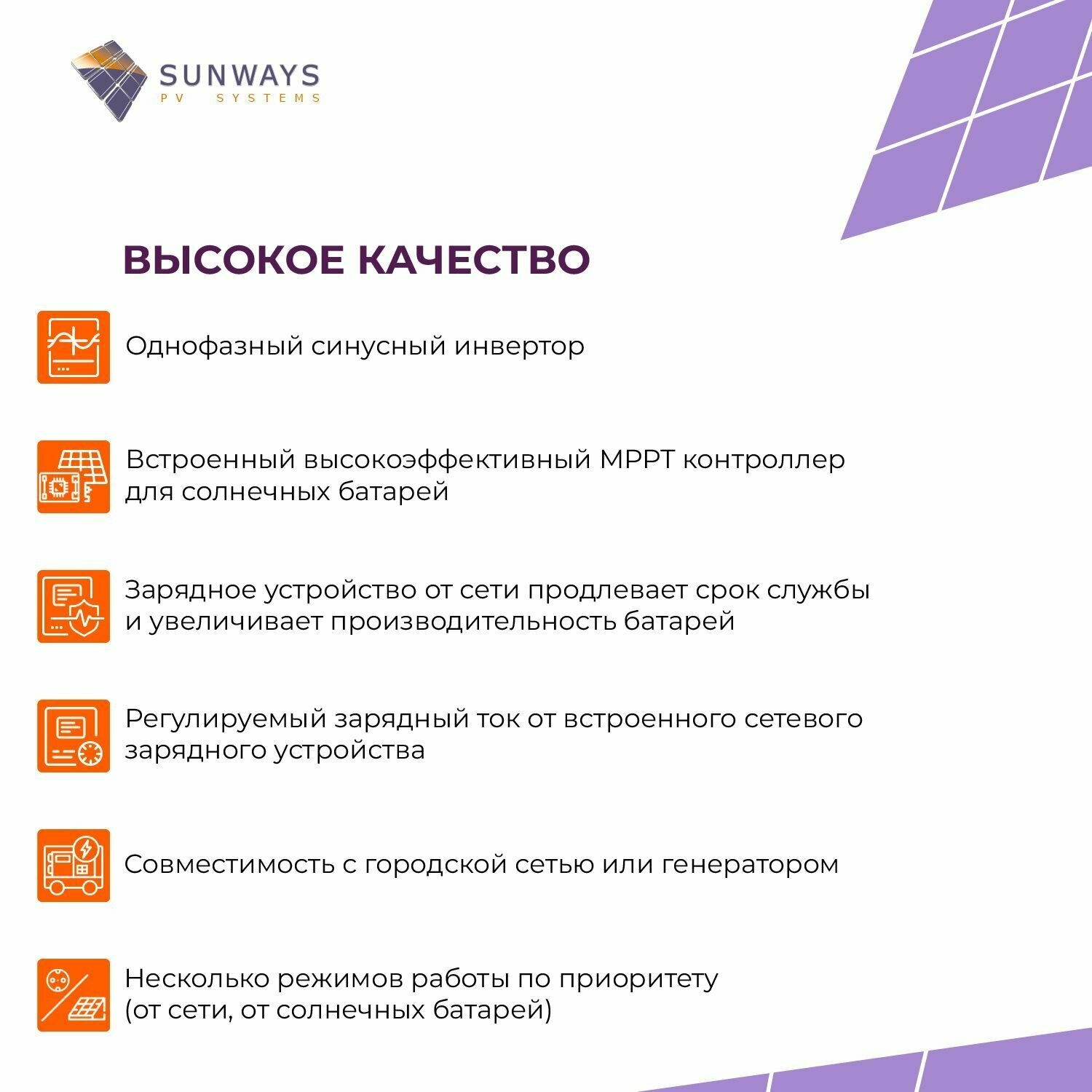 SUNWAYS
PV SYSTEMS

ВЫСОКОЕ КАЧЕСТВО

Однофазный синусный инвертор

Встроенный высокоэффективный MPPT контроллер для солнечных батарей

Зарядное устройство от сети продлевает срок службы и увеличивает производительность батарей

Регулируемый зарядный ток от встроенного сетевого зарядного устройства

Совместимость с городской сетью или генератором

Несколько режимов работы по приоритету (от сети, от солнечных батарей)